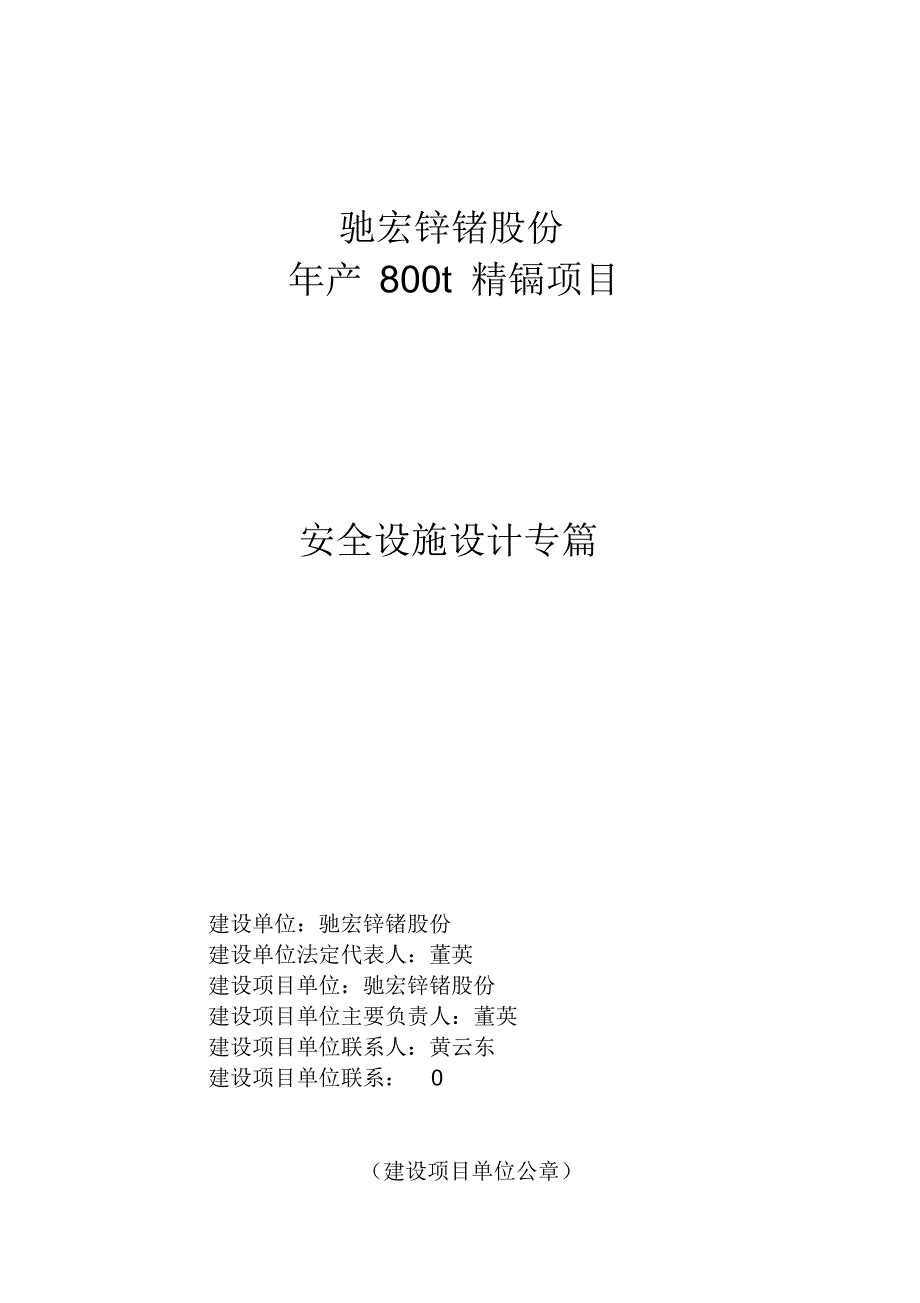 驰宏锌锗股份
年产 800t 精镉项目

安全设施设计专篇

建设单位：驰宏锌锗股份
建设单位法定代表人：董英
建设项目单位：驰宏锌锗股份
建设项目单位主要负责人：董英
建设项目单位联系人：黄云东
建设项目单位联系： 0

（建设项目单位公章）